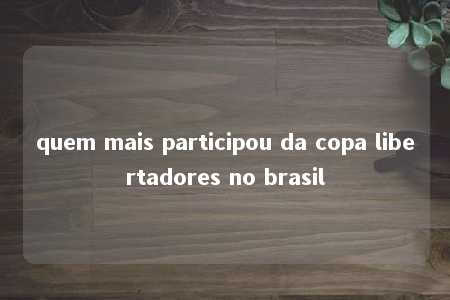 quem mais participou da copa libertadores no brasil